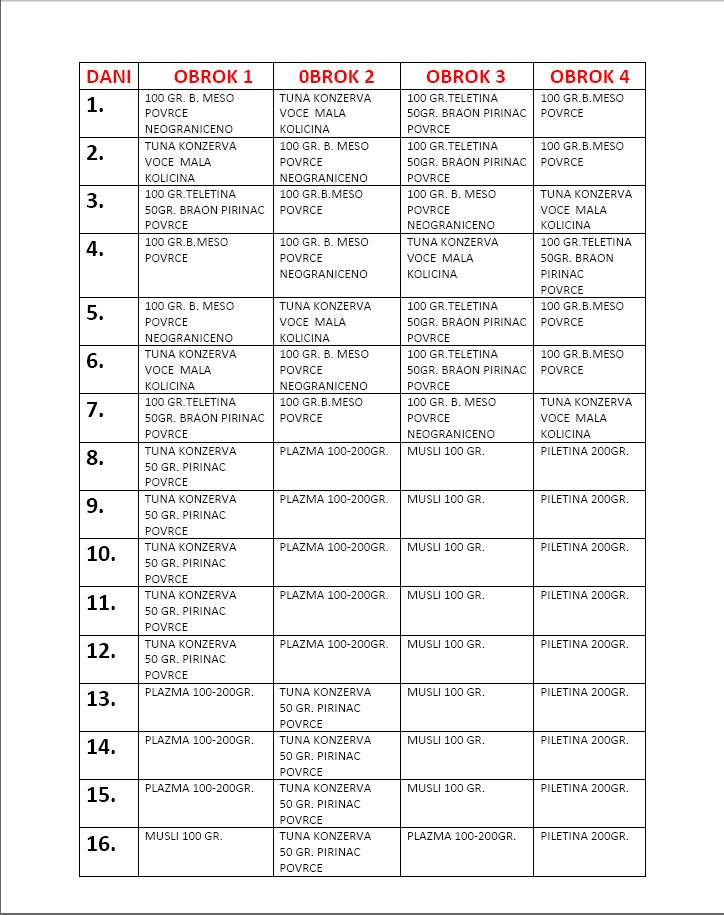 | DANI | OBROK 1 | 0BROK 2 | OBROK 3 | OBROK 4 |
|---|---|---|---|---|
| 1. | 100 GR. B. MESO POVRCE NEOGRANICENO | TUNA KONZERVA VOCE MALA KOLICINA | 100 GR.TELETINA 50GR. BRAON PIRINAC POVRCE | 100 GR.B.MESO POVRCE |
| 2. | TUNA KONZERVA VOCE MALA KOLICINA | 100 GR. B. MESO POVRCE NEOGRANICENO | 100 GR.TELETINA 50GR. BRAON PIRINAC POVRCE | 100 GR.B.MESO POVRCE |
| 3. | 100 GR.TELETINA 50GR. BRAON PIRINAC POVRCE | 100 GR.B.MESO POVRCE | 100 GR. B. MESO POVRCE NEOGRANICENO | TUNA KONZERVA VOCE MALA KOLICINA |
| 4. | 100 GR.B.MESO POVRCE | 100 GR. B. MESO POVRCE NEOGRANICENO | TUNA KONZERVA VOCE MALA KOLICINA | 100 GR.TELETINA 50GR. BRAON PIRINAC POVRCE |
| 5. | 100 GR. B. MESO POVRCE NEOGRANICENO | TUNA KONZERVA VOCE MALA KOLICINA | 100 GR.TELETINA 50GR. BRAON PIRINAC POVRCE | 100 GR.B.MESO POVRCE |
| 6. | TUNA KONZERVA VOCE MALA KOLICINA | 100 GR. B. MESO POVRCE NEOGRANICENO | 100 GR.TELETINA 50GR. BRAON PIRINAC POVRCE | 100 GR.B.MESO POVRCE |
| 7. | 100 GR.TELETINA 50GR. BRAON PIRINAC POVRCE | 100 GR.B.MESO POVRCE | 100 GR. B. MESO POVRCE NEOGRANICENO | TUNA KONZERVA VOCE MALA KOLICINA |
| 8. | TUNA KONZERVA 50 GR. PIRINAC POVRCE | PLAZMA 100-200GR. | MUSLI 100 GR. | PILETINA 200GR. |
| 9. | TUNA KONZERVA 50 GR. PIRINAC POVRCE | PLAZMA 100-200GR. | MUSLI 100 GR. | PILETINA 200GR. |
| 10. | TUNA KONZERVA 50 GR. PIRINAC POVRCE | PLAZMA 100-200GR. | MUSLI 100 GR. | PILETINA 200GR. |
| 11. | TUNA KONZERVA 50 GR. PIRINAC POVRCE | PLAZMA 100-200GR. | MUSLI 100 GR. | PILETINA 200GR. |
| 12. | TUNA KONZERVA 50 GR. PIRINAC POVRCE | PLAZMA 100-200GR. | MUSLI 100 GR. | PILETINA 200GR. |
| 13. | PLAZMA 100-200GR. | TUNA KONZERVA 50 GR. PIRINAC POVRCE | MUSLI 100 GR. | PILETINA 200GR. |
| 14. | PLAZMA 100-200GR. | TUNA KONZERVA 50 GR. PIRINAC POVRCE | MUSLI 100 GR. | PILETINA 200GR. |
| 15. | PLAZMA 100-200GR. | TUNA KONZERVA 50 GR. PIRINAC POVRCE | MUSLI 100 GR. | PILETINA 200GR. |
| 16. | MUSLI 100 GR. | TUNA KONZERVA 50 GR. PIRINAC POVRCE | PLAZMA 100-200GR. | PILETINA 200GR. |